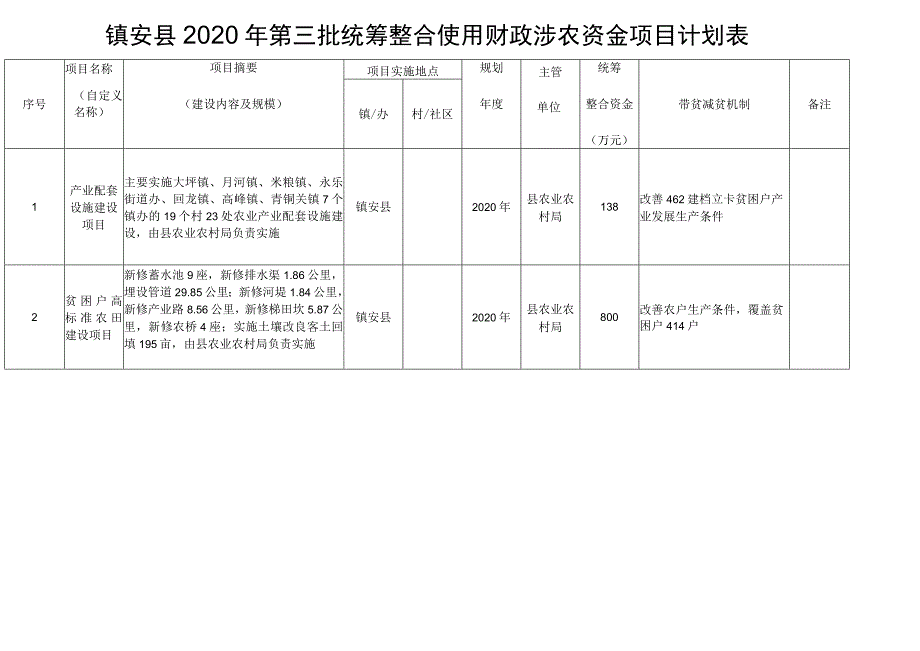 镇安县2020年第三批统筹整合使用财政涉农资金项目计划表

| 序号 | 项目名称（自定义名称） | 项目摘要（建设内容及规模） | 项目实施地点 镇/办 | 项目实施地点 村/社区 | 规划年度 | 主管单位 | 统筹整合资金（万元） | 带贫减贫机制 | 备注 |
|---|---|---|---|---|---|---|---|---|---|
| 1 | 产业配套设施建设项目 | 主要实施大坪镇、月河镇、米粮镇、永乐街道办、回龙镇、高峰镇、青铜关镇7个镇办的19个村23处农业产业配套设施建设，由县农业农村局负责实施 | 镇安县 |  | 2020年 | 县农业农村局 | 138 | 改善462建档立卡贫困户产业发展生产条件 |  |
| 2 | 贫困户高标准农田建设项目 | 新修蓄水池9座，新修排水渠1.86公里，埋设管道29.85公里，新修河堤1.84公里，新修产业路8.56公里，新修梯田坎5.87公里，新修农桥4座；实施土壤改良客土回填195亩，由县农业农村局负责实施 | 镇安县 |  | 2020年 | 县农业农村局 | 800 | 改善农户生产条件，覆盖贫困户414户 |  |